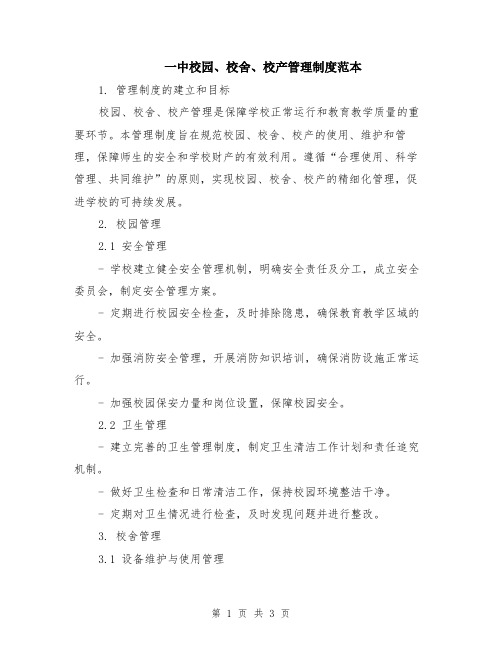 一中校园、校舍、校产管理制度范本

1. 管理制度的建立和目标

校园、校舍、校产管理是保障学校正常运行和教育教学质量的重要环节。本管理制度旨在规范校园、校舍、校产的使用、维护和管理，保障师生的安全和学校财产的有效利用。遵循“合理使用、科学管理、共同维护”的原则，实现校园、校舍、校产的精细化管理，促进学校的可持续发展。

2. 校园管理

2.1 安全管理

- 学校建立健全安全管理机制，明确安全责任及分工，成立安全委员会，制定安全管理方案。

- 定期进行校园安全检查，及时排除隐患，确保教育教学区域的安全。

- 加强消防安全管理，开展消防知识培训，确保消防设施正常运行。

- 加强校园保安力量和岗位设置，保障校园安全。

2.2 卫生管理

- 建立完善的卫生管理制度，制定卫生清洁工作计划和责任追究机制。

- 做好卫生检查和日常清洁工作，保持校园环境整洁干净。

- 定期对卫生情况进行检查，及时发现问题并进行整改。

3. 校舍管理

3.1 设备维护与使用管理

第 1 页 共 3 页